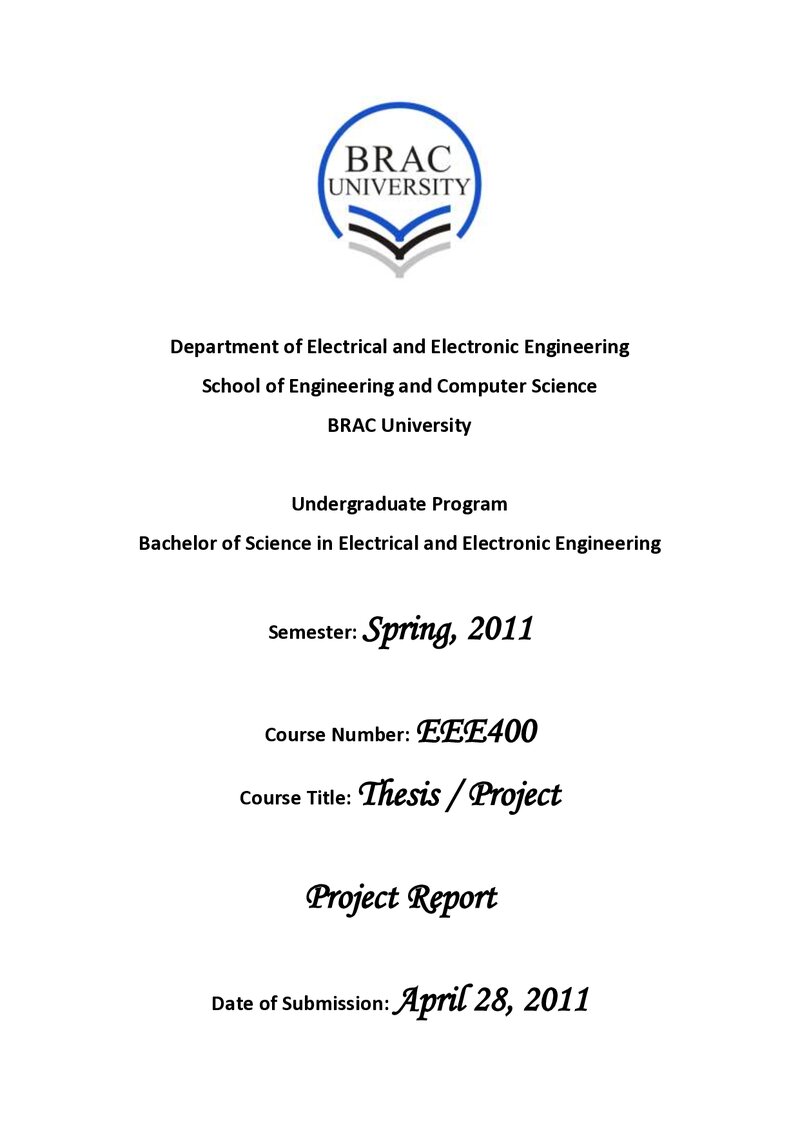 BRAC
UNIVERSITY

Department of Electrical and Electronic Engineering
School of Engineering and Computer Science
BRAC University

Undergraduate Program
Bachelor of Science in Electrical and Electronic Engineering

Semester: Spring, 2011

Course Number: EEE400

Course Title: Thesis / Project

Project Report

Date of Submission: April 28, 2011